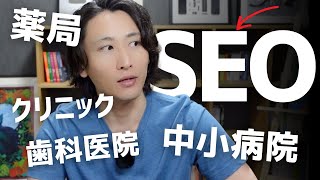 薬局

SEO

クリニック

歯科医院 中小病院